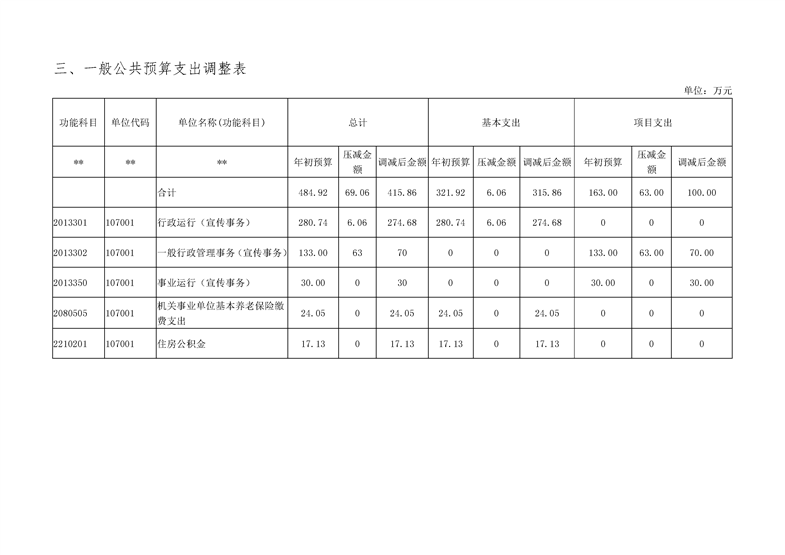 三、一般公共预算支出调整表

单位：万元

| 功能科目 | 单位代码 | 单位名称（功能科目） | 总计 | | | 基本支出 | | | 项目支出 | | |
|---|---|---|---|---|---|---|---|---|---|---|---|
| ** | ** | ** | 年初预算 | 压减金额 | 调减后金额 | 年初预算 | 压减金额 | 调减后金额 | 年初预算 | 压减金额 | 调减后金额 |
| | | 合计 | 484.92 | 69.06 | 415.86 | 321.92 | 6.06 | 315.86 | 163.00 | 63.00 | 100.00 |
| 2013301 | 107001 | 行政运行（宣传事务） | 280.74 | 6.06 | 274.68 | 280.74 | 6.06 | 274.68 | 0 | 0 | 0 |
| 2013302 | 107001 | 一般行政管理事务（宣传事务） | 133.00 | 63 | 70 | 0 | 0 | 0 | 133.00 | 63.00 | 70.00 |
| 2013350 | 107001 | 事业运行（宣传事务） | 30.00 | 0 | 30 | 0 | 0 | 0 | 30.00 | 0 | 30.00 |
| 2080505 | 107001 | 机关事业单位基本养老保险缴费支出 | 24.05 | 0 | 24.05 | 24.05 | 0 | 24.05 | 0 | 0 | 0 |
| 2210201 | 107001 | 住房公积金 | 17.13 | 0 | 17.13 | 17.13 | 0 | 17.13 | 0 | 0 | 0 |